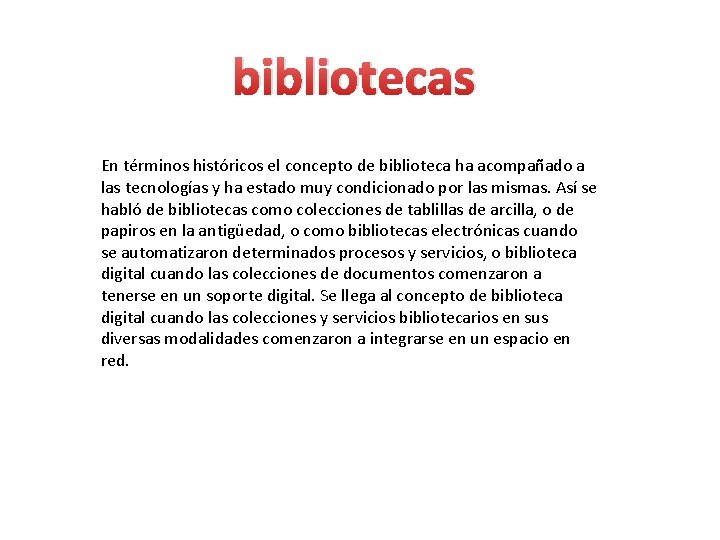 bibliotecas

En términos históricos el concepto de biblioteca ha acompañado a las tecnologías y ha estado muy condicionado por las mismas. Así se habló de bibliotecas como colecciones de tablillas de arcilla, o de papiros en la antigüedad, o como bibliotecas electrónicas cuando se automatizaron determinados procesos y servicios, o biblioteca digital cuando las colecciones de documentos comenzaron a tenerse en un soporte digital. Se llega al concepto de biblioteca digital cuando las colecciones y servicios bibliotecarios en sus diversas modalidades comenzaron a integrarse en un espacio en red.